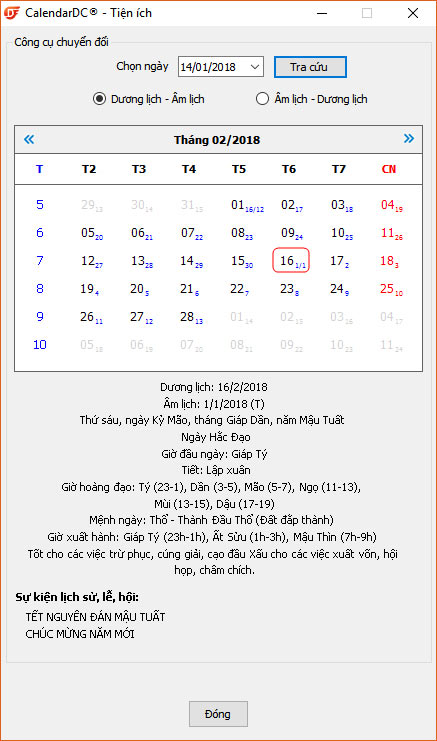 CalendarDC® - Tiện ích

Công cụ chuyển đổi

Chọn ngày 14/01/2018 Tra cứu

Dương lịch - Âm lịch Âm lịch - Dương lịch

«
Tháng 02/2018
»

| T | T2 | T3 | T4 | T5 | T6 | T7 | CN |
|---|---|---|---|---|---|---|---|
| 5 | $29_{13}$ | $30_{14}$ | $31_{15}$ | $01_{16/12}$ | $02_{17}$ | $03_{18}$ | $04_{19}$ |
| 6 | $05_{20}$ | $06_{21}$ | $07_{22}$ | $08_{23}$ | $09_{24}$ | $10_{25}$ | $11_{26}$ |
| 7 | $12_{27}$ | $13_{28}$ | $14_{29}$ | $15_{30}$ | $16_{1/1}$ | $17_{2}$ | $18_{3}$ |
| 8 | $19_{4}$ | $20_{5}$ | $21_{6}$ | $22_{7}$ | $23_{8}$ | $24_{9}$ | $25_{10}$ |
| 9 | $26_{11}$ | $27_{12}$ | $28_{13}$ | $01_{14}$ | $02_{15}$ | $03_{16}$ | $04_{17}$ |
| 10 | $05_{18}$ | $06_{19}$ | $07_{20}$ | $08_{21}$ | $09_{22}$ | $10_{23}$ | $11_{24}$ |

Dương lịch: 16/2/2018
Âm lịch: 1/1/2018 (T)
Thứ sáu, ngày Kỷ Mão, tháng Giáp Dần, năm Mậu Tuất
Ngày Hắc Đạo
Giờ đầu ngày: Giáp Tý
Tiết: Lập xuân
Giờ hoàng đạo: Tý (23-1), Dần (3-5), Mão (5-7), Ngọ (11-13), Mùi (13-15), Dậu (17-19)
Mệnh ngày: Thổ - Thành Đầu Thổ (Đất đắp thành)
Giờ xuất hành: Giáp Tý (23h-1h), Ất Sửu (1h-3h), Mậu Thìn (7h-9h)
Tốt cho các việc trừ phục, cúng giải, cạo đầu Xấu cho các việc xuất vốn, hội họp, châm chích.

Sự kiện lịch sử, lễ, hội:
TẾT NGUYÊN ĐÁN MẬU TUẤT
CHÚC MỪNG NĂM MỚI

Đóng